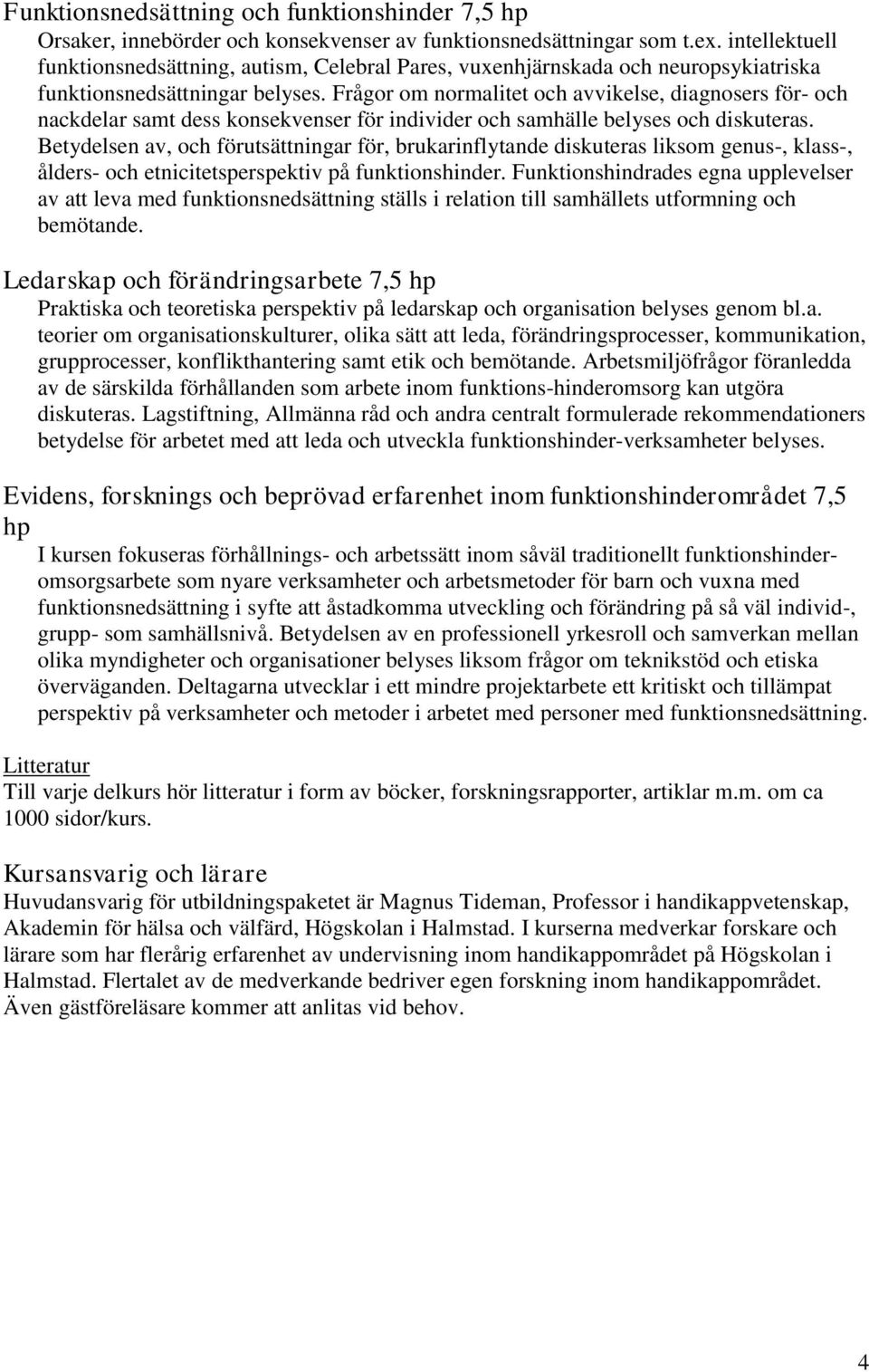 Funktionsnedsättning och funktionshinder 7,5 hp

Orsaker, innebörder och konsekvenser av funktionsnedsättningar som t.ex. intellektuell funktionsnedsättning, autism, Celebral Pares, vuxenhjärnskada och neuropsykiatriska funktionsnedsättningar belyses. Frågor om normalitet och avvikelse, diagnosers för- och nackdelar samt dess konsekvenser för individer och samhälle belyses och diskuteras. Betydelsen av, och förutsättningar för, brukarinflytande diskuteras liksom genus-, klass-, ålders- och etnicitetsperspektiv på funktionshinder. Funktionshindrades egna upplevelser av att leva med funktionsnedsättning ställs i relation till samhällets utformning och bemötande.

Ledarskap och förändringsarbete 7,5 hp

Praktiska och teoretiska perspektiv på ledarskap och organisation belyses genom bl.a. teorier om organisationskulturer, olika sätt att leda, förändringsprocesser, kommunikation, grupprocesser, konflikthantering samt etik och bemötande. Arbetsmiljöfrågor föranledda av de särskilda förhållanden som arbete inom funktions-hinderomsorg kan utgöra diskuteras. Lagstiftning, Allmänna råd och andra centralt formulerade rekommendationers betydelse för arbetet med att leda och utveckla funktionshinder-verksamheter belyses.

Evidens, forsknings och beprövad erfarenhet inom funktionshinderområdet 7,5 hp

I kursen fokuseras förhållnings- och arbetssätt inom såväl traditionellt funktionshinderomsorgsarbete som nyare verksamheter och arbetsmetoder för barn och vuxna med funktionsnedsättning i syfte att åstadkomma utveckling och förändring på så väl individ-, grupp- som samhällsnivå. Betydelsen av en professionell yrkesroll och samverkan mellan olika myndigheter och organisationer belyses liksom frågor om teknikstöd och etiska överväganden. Deltagarna utvecklar i ett mindre projektarbete ett kritiskt och tillämpat perspektiv på verksamheter och metoder i arbetet med personer med funktionsnedsättning.

Litteratur
Till varje delkurs hör litteratur i form av böcker, forskningsrapporter, artiklar m.m. om ca 1000 sidor/kurs.

Kursansvarig och lärare
Huvudansvarig för utbildningspaketet är Magnus Tideman, Professor i handikappvetenskap, Akademin för hälsa och välfärd, Högskolan i Halmstad. I kurserna medverkar forskare och lärare som har flerårig erfarenhet av undervisning inom handikappområdet på Högskolan i Halmstad. Flertalet av de medverkande bedriver egen forskning inom handikappområdet. Även gästföreläsare kommer att anlitas vid behov.

4